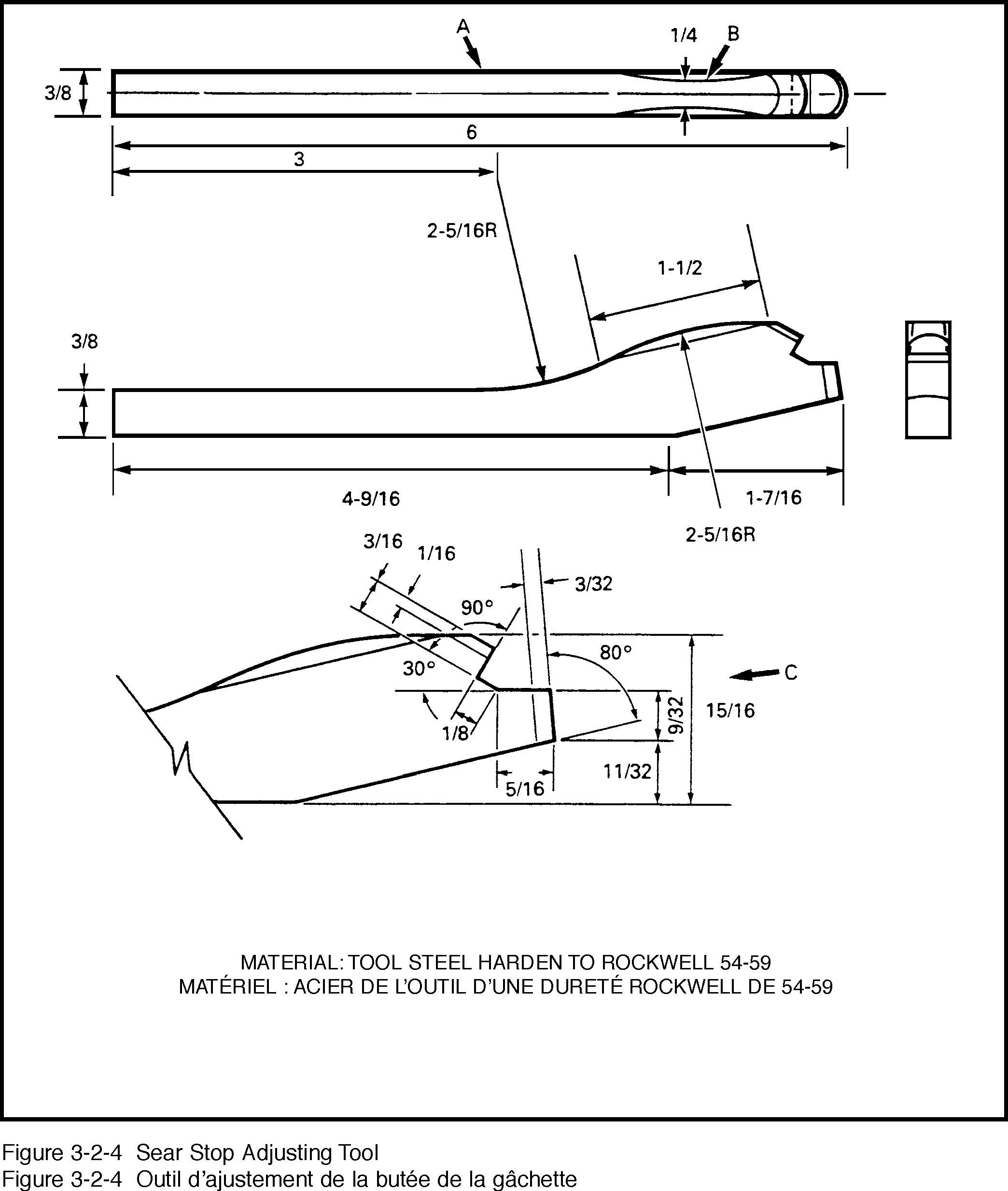 A
1/4
B
3/8
6
3
2-5/16R
1-1/2
3/8
4-9/16
1-7/16
2-5/16R
3/16
1/16
3/32
90°
80°
30°
C
1/8
9/32
15/16
11/32
5/16

MATERIAL: TOOL STEEL HARDEN TO ROCKWELL 54-59
MATÉRIEL : ACIER DE L'OUTIL D'UNE DURETÉ ROCKWELL DE 54-59

Figure 3-2-4 Sear Stop Adjusting Tool
Figure 3-2-4 Outil d'ajustement de la butée de la gâchette